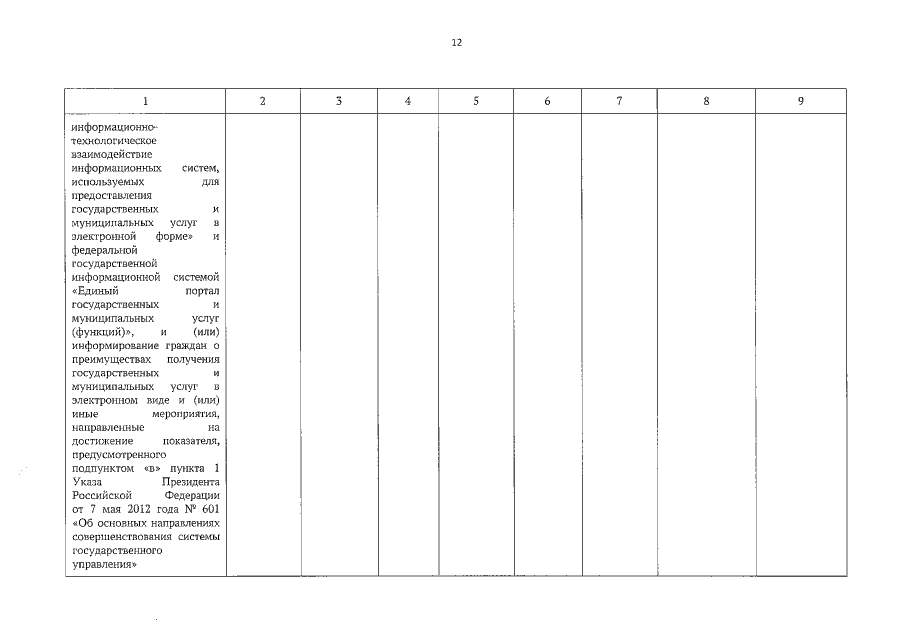 12

| 1 | 2 | 3 | 4 | 5 | 6 | 7 | 8 | 9 |
|---|---|---|---|---|---|---|---|---|
| информационно-технологическое взаимодействие информационных систем, используемых для предоставления государственных и муниципальных услуг в электронной форме» и федеральной государственной информационной системой «Единый портал государственных и муниципальных услуг (функций)», и (или) информирование граждан о преимуществах получения государственных и муниципальных услуг в электронном виде и (или) иные мероприятия, направленные на достижение показателя, предусмотренного подпунктом «в» пункта 1 Указа Президента Российской Федерации от 7 мая 2012 года № 601 «Об основных направлениях совершенствования системы государственного управления» | | | | | | | | |